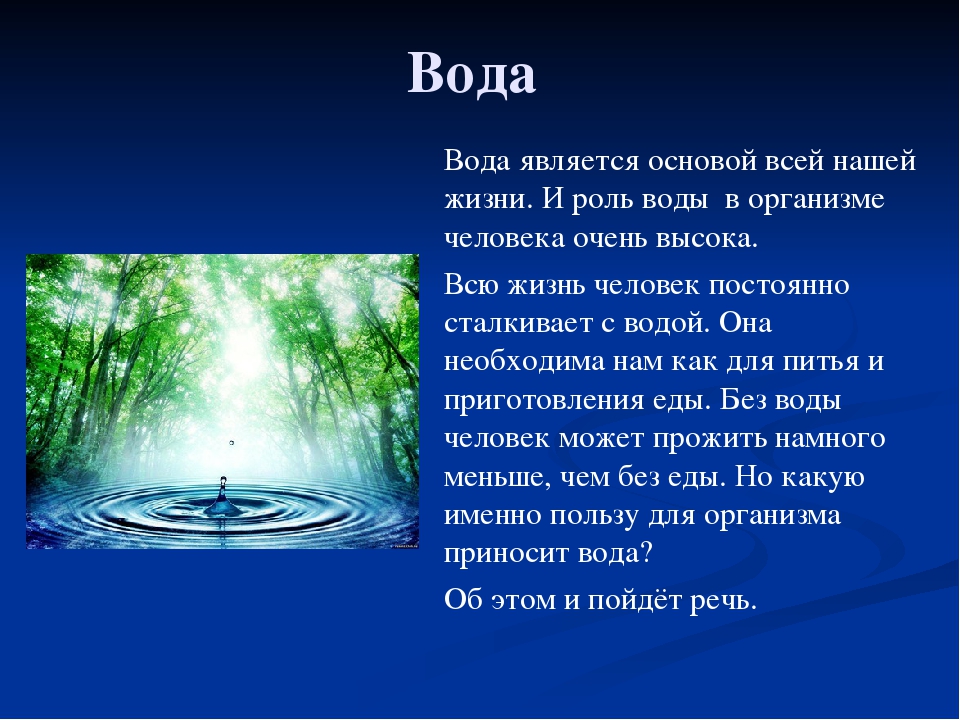 Вода

Вода является основой всей нашей жизни. И роль воды в организме человека очень высока.

Всю жизнь человек постоянно сталкивает с водой. Она необходима нам как для питья и приготовления еды. Без воды человек может прожить намного меньше, чем без еды. Но какую именно пользу для организма приносит вода?

Об этом и пойдёт речь.